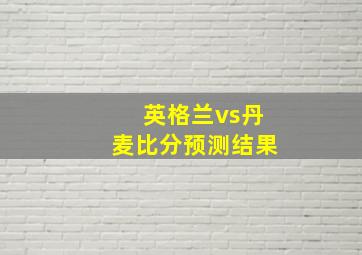 英格兰vs丹麦比分预测结果